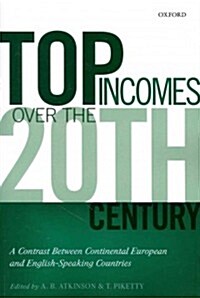 OXFORD

TOP INCOMES OVER THE 20TH CENTURY

A Contrast Between Continental European and English-Speaking Countries

Edited by A. B. ATKINSON & T. PIKETTY